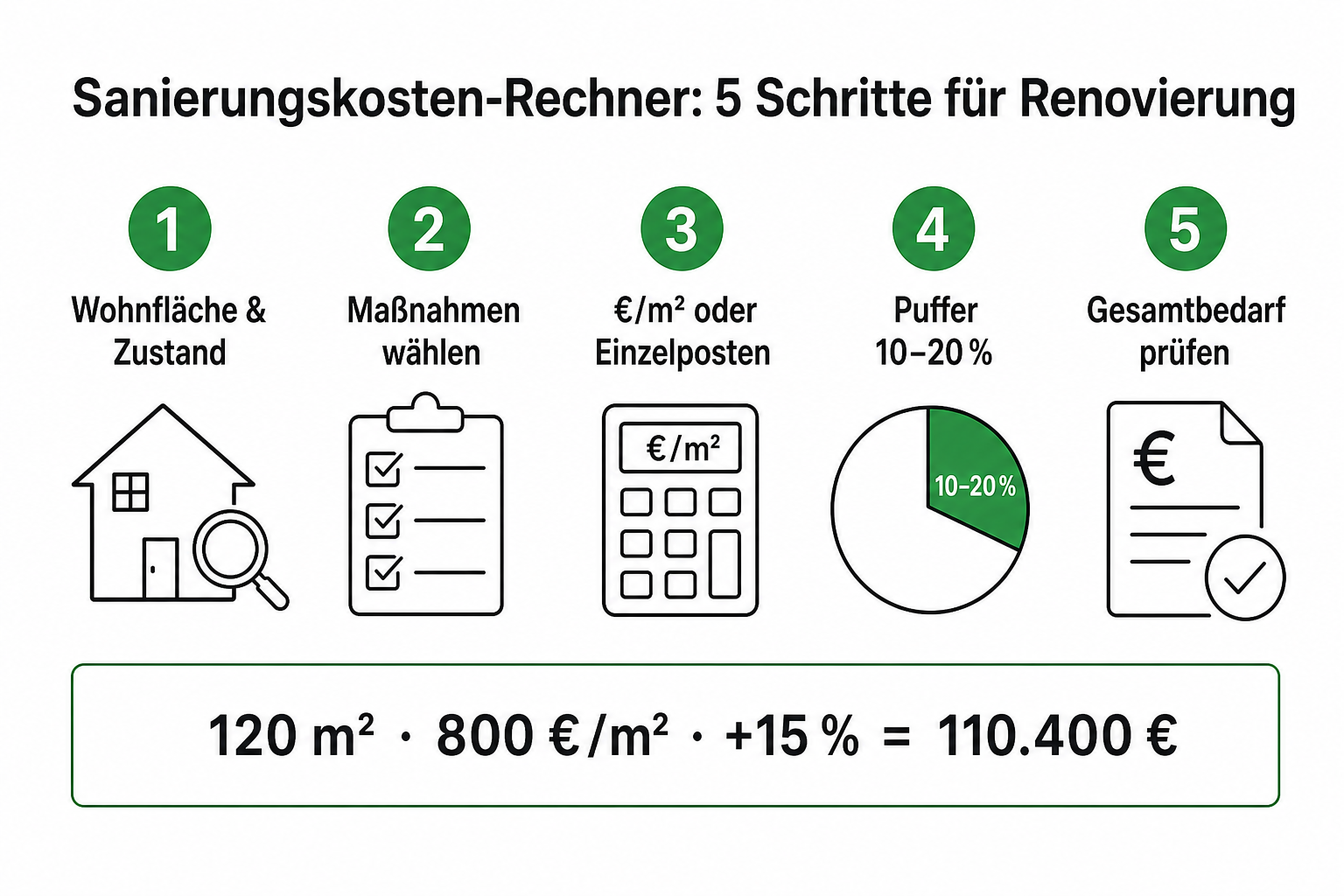 Sanierungskosten-Rechner: 5 Schritte für Renovierung

1
Wohnfläche & Zustand

2
Maßnahmen wählen

3
€/m² oder Einzelposten

€/m²

4
Puffer 10–20 %

10–20 %

5
Gesamtbedarf prüfen

€

120 m² · 800 €/m² · +15 % = 110.400 €